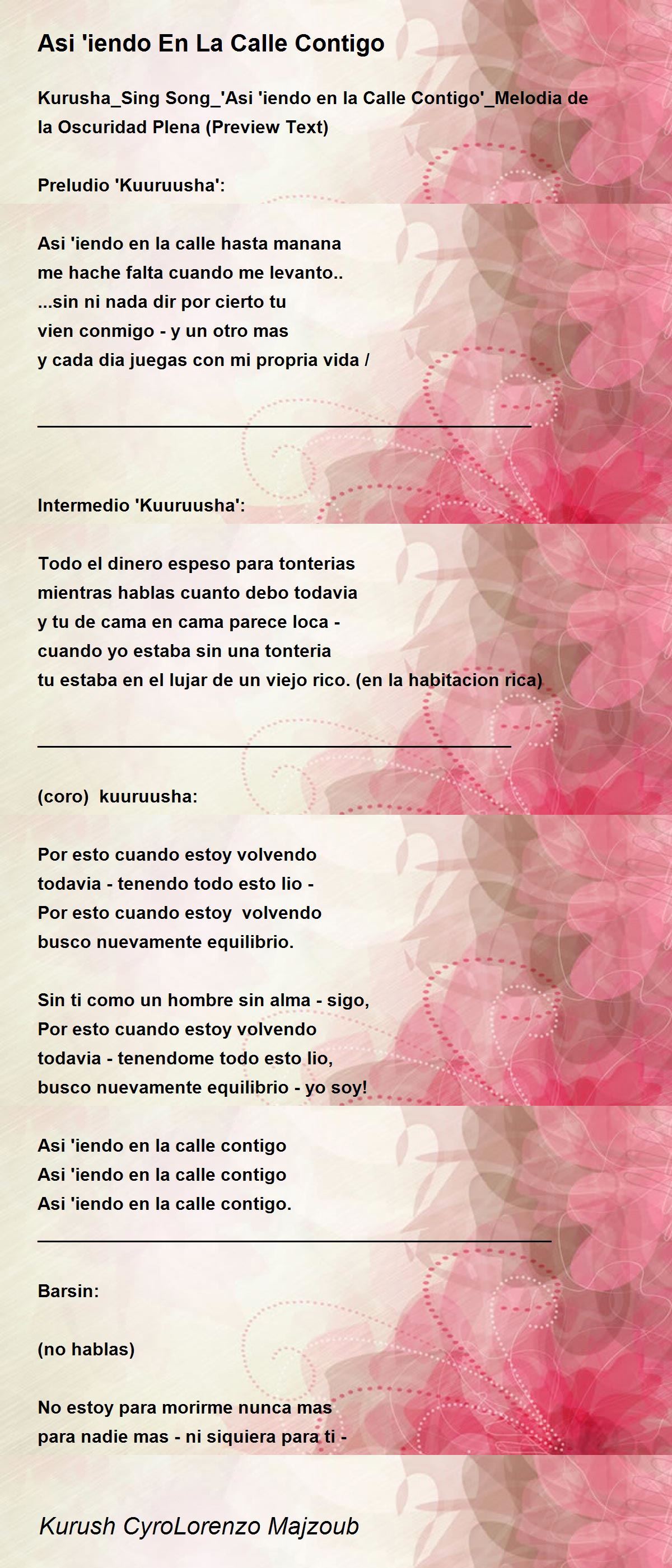 Asi 'iendo En La Calle Contigo

Kurusha_Sing Song_'Asi 'iendo en la Calle Contigo'_Melodia de la Oscuridad Plena (Preview Text)

Preludio 'Kuuruusha':

Asi 'iendo en la calle hasta manana
me hache falta cuando me levanto..
...sin ni nada dir por cierto tu
vien conmigo - y un otro mas
y cada dia juegas con mi propria vida /

____

Intermedio 'Kuuruusha':

Todo el dinero espeso para tonterias
mientras hablas cuanto debo todavia
y tu de cama en cama parece loca -
cuando yo estaba sin una tonteria
tu estaba en el lujar de un viejo rico. (en la habitacion rica)

____

(coro) kuuruusha:

Por esto cuando estoy volvendo
todavia - tenendo todo esto lio -
Por esto cuando estoy volvendo
busco nuevamente equilibrio.

Sin ti como un hombre sin alma - sigo,
Por esto cuando estoy volvendo
todavia - tenendome todo esto lio,
busco nuevamente equilibrio - yo soy!

Asi 'iendo en la calle contigo
Asi 'iendo en la calle contigo
Asi 'iendo en la calle contigo.

____

Barsin:

(no hablas)

No estoy para morirme nunca mas
para nadie mas - ni siquiera para ti -

Kurush CyroLorenzo Majzoub